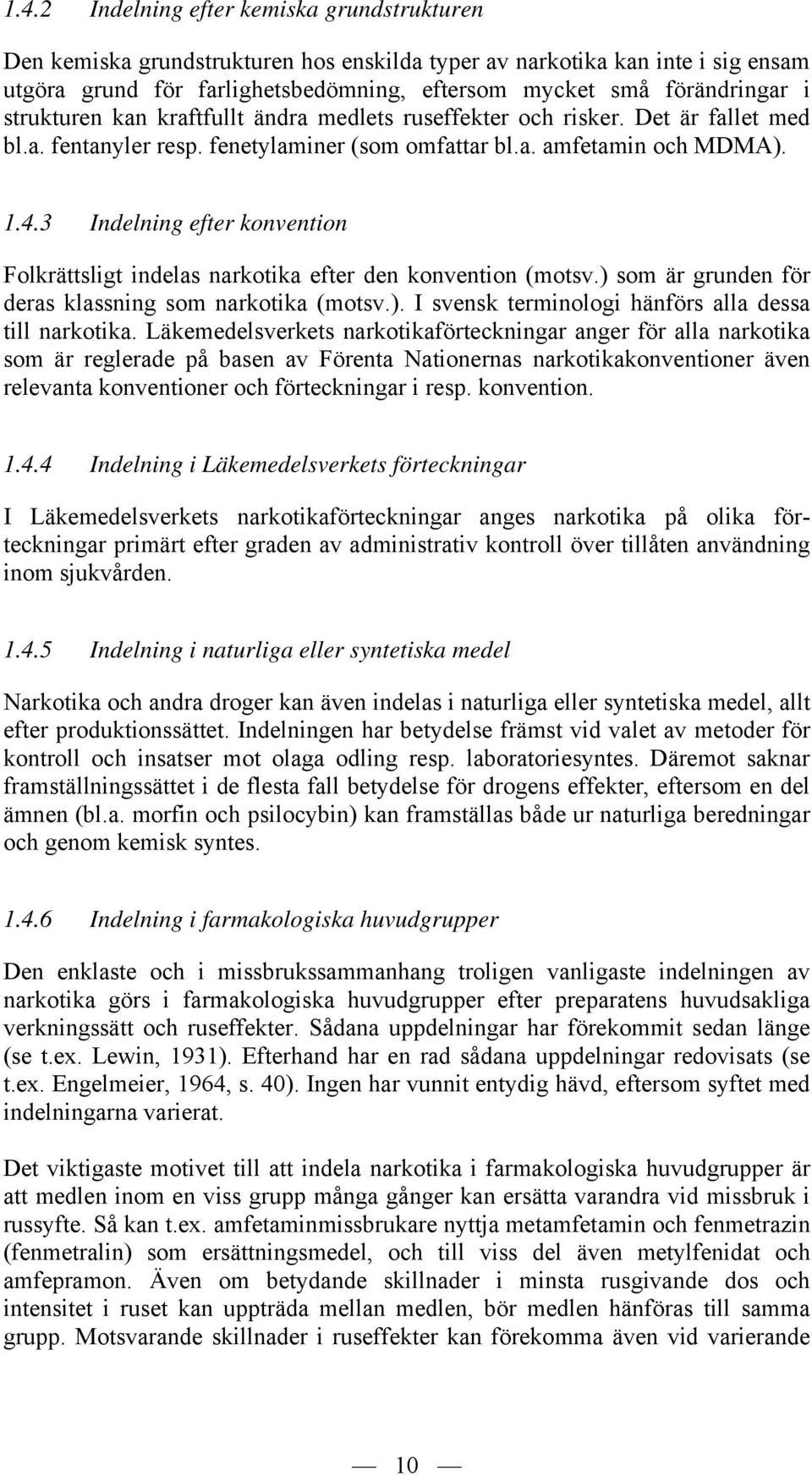 1.4.2 Indelning efter kemiska grundstrukturen

Den kemiska grundstrukturen hos enskilda typer av narkotika kan inte i sig ensam utgöra grund för farlighetsbedömning, eftersom mycket små förändringar i strukturen kan kraftfullt ändra medlets ruseffekter och risker. Det är fallet med bl.a. fentanyler resp. fenetylaminer (som omfattar bl.a. amfetamin och MDMA).

1.4.3 Indelning efter konvention

Folkrättsligt indelas narkotika efter den konvention (motsv.) som är grunden för deras klassning som narkotika (motsv.). I svensk terminologi hänförs alla dessa till narkotika. Läkemedelsverkets narkotikaförteckningar anger för alla narkotika som är reglerade på basen av Förenta Nationernas narkotikakonventioner även relevanta konventioner och förteckningar i resp. konvention.

1.4.4 Indelning i Läkemedelsverkets förteckningar

I Läkemedelsverkets narkotikaförteckningar anges narkotika på olika förteckningar primärt efter graden av administrativ kontroll över tillåten användning inom sjukvården.

1.4.5 Indelning i naturliga eller syntetiska medel

Narkotika och andra droger kan även indelas i naturliga eller syntetiska medel, allt efter produktionssättet. Indelningen har betydelse främst vid valet av metoder för kontroll och insatser mot olaga odling resp. laboratoriesyntes. Däremot saknar framställningssättet i de flesta fall betydelse för drogens effekter, eftersom en del ämnen (bl.a. morfin och psilocybin) kan framställas både ur naturliga beredningar och genom kemisk syntes.

1.4.6 Indelning i farmakologiska huvudgrupper

Den enklaste och i missbrukssammanhang troligen vanligaste indelningen av narkotika görs i farmakologiska huvudgrupper efter preparatens huvudsakliga verkningssätt och ruseffekter. Sådana uppdelningar har förekommit sedan länge (se t.ex. Lewin, 1931). Efterhand har en rad sådana uppdelningar redovisats (se t.ex. Engelmeier, 1964, s. 40). Ingen har vunnit entydig hävd, eftersom syftet med indelningarna varierat.

Det viktigaste motivet till att indela narkotika i farmakologiska huvudgrupper är att medlen inom en viss grupp många gånger kan ersätta varandra vid missbruk i russyfte. Så kan t.ex. amfetaminmissbrukare nyttja metamfetamin och fenmetrazin (fenmetralin) som ersättningsmedel, och till viss del även metylfenidat och amfepramon. Även om betydande skillnader i minsta rusgivande dos och intensitet i ruset kan uppträda mellan medlen, bör medlen hänföras till samma grupp. Motsvarande skillnader i ruseffekter kan förekomma även vid varierande

— 10 —